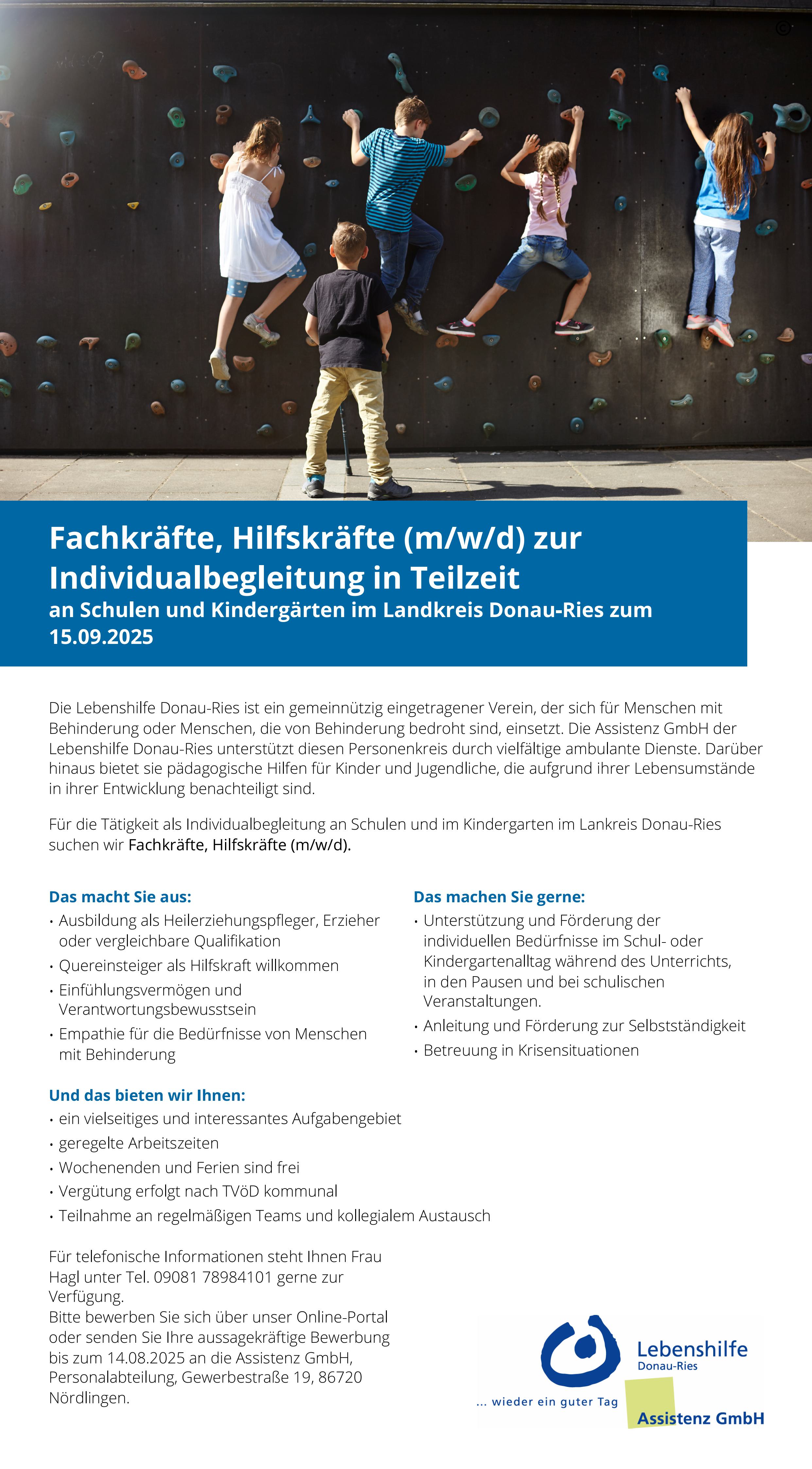 ©

Fachkräfte, Hilfskräfte (m/w/d) zur Individualbegleitung in Teilzeit
an Schulen und Kindergärten im Landkreis Donau-Ries zum 15.09.2025

Die Lebenshilfe Donau-Ries ist ein gemeinnützig eingetragener Verein, der sich für Menschen mit Behinderung oder Menschen, die von Behinderung bedroht sind, einsetzt. Die Assistenz GmbH der Lebenshilfe Donau-Ries unterstützt diesen Personenkreis durch vielfältige ambulante Dienste. Darüber hinaus bietet sie pädagogische Hilfen für Kinder und Jugendliche, die aufgrund ihrer Lebensumstände in ihrer Entwicklung benachteiligt sind.

Für die Tätigkeit als Individualbegleitung an Schulen und im Kindergarten im Lankreis Donau-Ries suchen wir Fachkräfte, Hilfskräfte (m/w/d).

Das macht Sie aus:
• Ausbildung als Heilerziehungspfleger, Erzieher oder vergleichbare Qualifikation
• Quereinsteiger als Hilfskraft willkommen
• Einfühlungsvermögen und Verantwortungsbewusstsein
• Empathie für die Bedürfnisse von Menschen mit Behinderung

Das machen Sie gerne:
• Unterstützung und Förderung der individuellen Bedürfnisse im Schul- oder Kindergartenalltag während des Unterrichts, in den Pausen und bei schulischen Veranstaltungen.
• Anleitung und Förderung zur Selbstständigkeit
• Betreuung in Krisensituationen

Und das bieten wir Ihnen:
• ein vielseitiges und interessantes Aufgabengebiet
• geregelte Arbeitszeiten
• Wochenenden und Ferien sind frei
• Vergütung erfolgt nach TVöD kommunal
• Teilnahme an regelmäßigen Teams und kollegialem Austausch

Für telefonische Informationen steht Ihnen Frau Hagl unter Tel. 09081 78984101 gerne zur Verfügung.
Bitte bewerben Sie sich über unser Online-Portal oder senden Sie Ihre aussagekräftige Bewerbung bis zum 14.08.2025 an die Assistenz GmbH, Personalabteilung, Gewerbestraße 19, 86720 Nördlingen.

Lebenshilfe
Donau-Ries
... wieder ein guter Tag
Assistenz GmbH